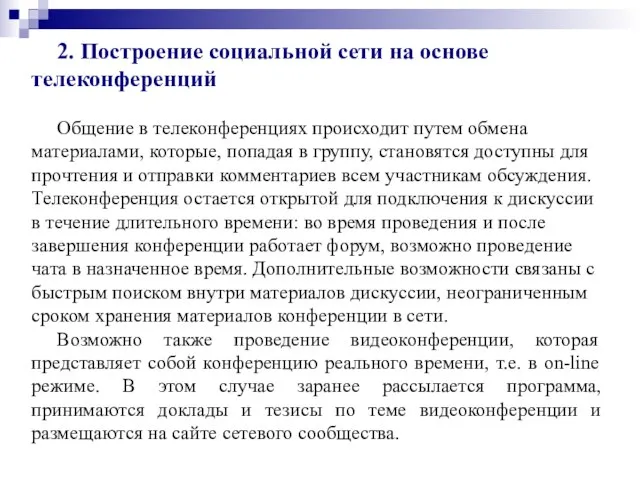 2. Построение социальной сети на основе телеконференций

Общение в телеконференциях происходит путем обмена материалами, которые, попадая в группу, становятся доступны для прочтения и отправки комментариев всем участникам обсуждения. Телеконференция остается открытой для подключения к дискуссии в течение длительного времени: во время проведения и после завершения конференции работает форум, возможно проведение чата в назначенное время. Дополнительные возможности связаны с быстрым поиском внутри материалов дискуссии, неограниченным сроком хранения материалов конференции в сети.

Возможно также проведение видеоконференции, которая представляет собой конференцию реального времени, т.е. в on-line режиме. В этом случае заранее рассылается программа, принимаются доклады и тезисы по теме видеоконференции и размещаются на сайте сетевого сообщества.